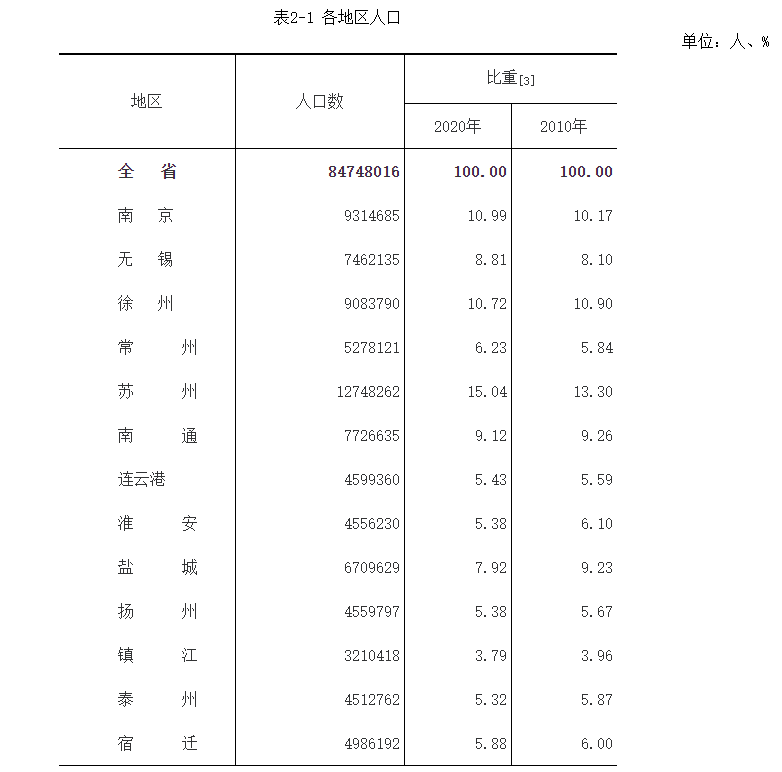 表2-1 各地区人口

单位：人、%

| 地区 | 人口数 | 比重[3] 2020年 | 比重[3] 2010年 |
|---|---|---|---|
| 全　省 | 84748016 | 100.00 | 100.00 |
| 南　京 | 9314685 | 10.99 | 10.17 |
| 无　锡 | 7462135 | 8.81 | 8.10 |
| 徐　州 | 9083790 | 10.72 | 10.90 |
| 常　州 | 5278121 | 6.23 | 5.84 |
| 苏　州 | 12748262 | 15.04 | 13.30 |
| 南　通 | 7726635 | 9.12 | 9.26 |
| 连云港 | 4599360 | 5.43 | 5.59 |
| 淮　安 | 4556230 | 5.38 | 6.10 |
| 盐　城 | 6709629 | 7.92 | 9.23 |
| 扬　州 | 4559797 | 5.38 | 5.67 |
| 镇　江 | 3210418 | 3.79 | 3.96 |
| 泰　州 | 4512762 | 5.32 | 5.87 |
| 宿　迁 | 4986192 | 5.88 | 6.00 |